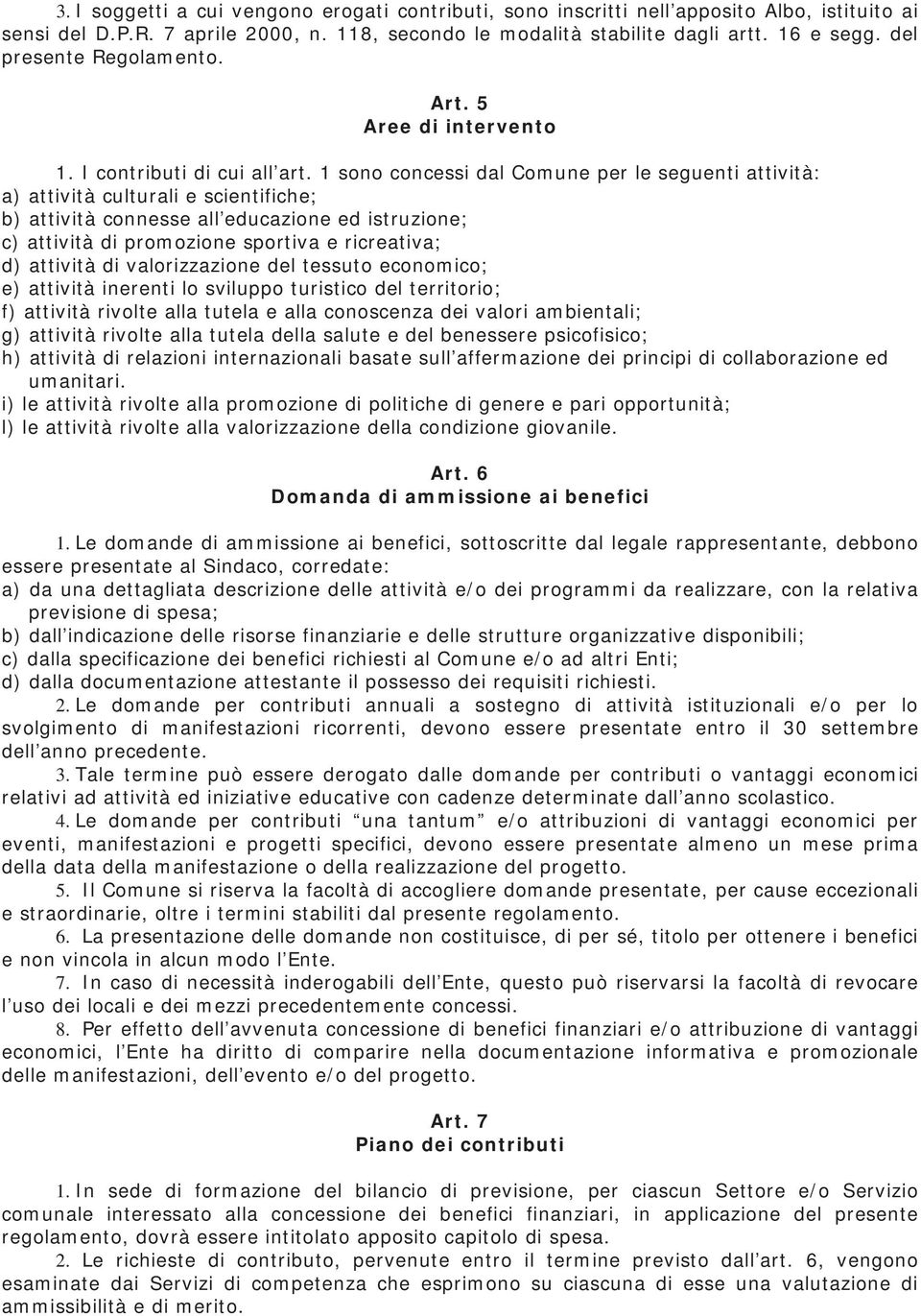 3. I soggetti a cui vengono erogati contributi, sono inscritti nell'apposito Albo, istituito ai sensi del D.P.R. 7 aprile 2000, n. 118, secondo le modalità stabilite dagli artt. 16 e segg. del presente Regolamento.

Art. 5
Aree di intervento

1. I contributi di cui all'art. 1 sono concessi dal Comune per le seguenti attività:
a) attività culturali e scientifiche;
b) attività connesse all'educazione ed istruzione;
c) attività di promozione sportiva e ricreativa;
d) attività di valorizzazione del tessuto economico;
e) attività inerenti lo sviluppo turistico del territorio;
f) attività rivolte alla tutela e alla conoscenza dei valori ambientali;
g) attività rivolte alla tutela della salute e del benessere psicofisico;
h) attività di relazioni internazionali basate sull'affermazione dei principi di collaborazione ed umanitari.
i) le attività rivolte alla promozione di politiche di genere e pari opportunità;
l) le attività rivolte alla valorizzazione della condizione giovanile.

Art. 6
Domanda di ammissione ai benefici

1. Le domande di ammissione ai benefici, sottoscritte dal legale rappresentante, debbono essere presentate al Sindaco, corredate:
a) da una dettagliata descrizione delle attività e/o dei programmi da realizzare, con la relativa previsione di spesa;
b) dall'indicazione delle risorse finanziarie e delle strutture organizzative disponibili;
c) dalla specificazione dei benefici richiesti al Comune e/o ad altri Enti;
d) dalla documentazione attestante il possesso dei requisiti richiesti.
2. Le domande per contributi annuali a sostegno di attività istituzionali e/o per lo svolgimento di manifestazioni ricorrenti, devono essere presentate entro il 30 settembre dell'anno precedente.
3. Tale termine può essere derogato dalle domande per contributi o vantaggi economici relativi ad attività ed iniziative educative con cadenze determinate dall'anno scolastico.
4. Le domande per contributi "una tantum" e/o attribuzioni di vantaggi economici per eventi, manifestazioni e progetti specifici, devono essere presentate almeno un mese prima della data della manifestazione o della realizzazione del progetto.
5. Il Comune si riserva la facoltà di accogliere domande presentate, per cause eccezionali e straordinarie, oltre i termini stabiliti dal presente regolamento.
6. La presentazione delle domande non costituisce, di per sé, titolo per ottenere i benefici e non vincola in alcun modo l'Ente.
7. In caso di necessità inderogabili dell'Ente, questo può riservarsi la facoltà di revocare l'uso dei locali e dei mezzi precedentemente concessi.
8. Per effetto dell'avvenuta concessione di benefici finanziari e/o attribuzione di vantaggi economici, l'Ente ha diritto di comparire nella documentazione informativa e promozionale delle manifestazioni, dell'evento e/o del progetto.

Art. 7
Piano dei contributi

1. In sede di formazione del bilancio di previsione, per ciascun Settore e/o Servizio comunale interessato alla concessione dei benefici finanziari, in applicazione del presente regolamento, dovrà essere intitolato apposito capitolo di spesa.
2. Le richieste di contributo, pervenute entro il termine previsto dall'art. 6, vengono esaminate dai Servizi di competenza che esprimono su ciascuna di esse una valutazione di ammissibilità e di merito.